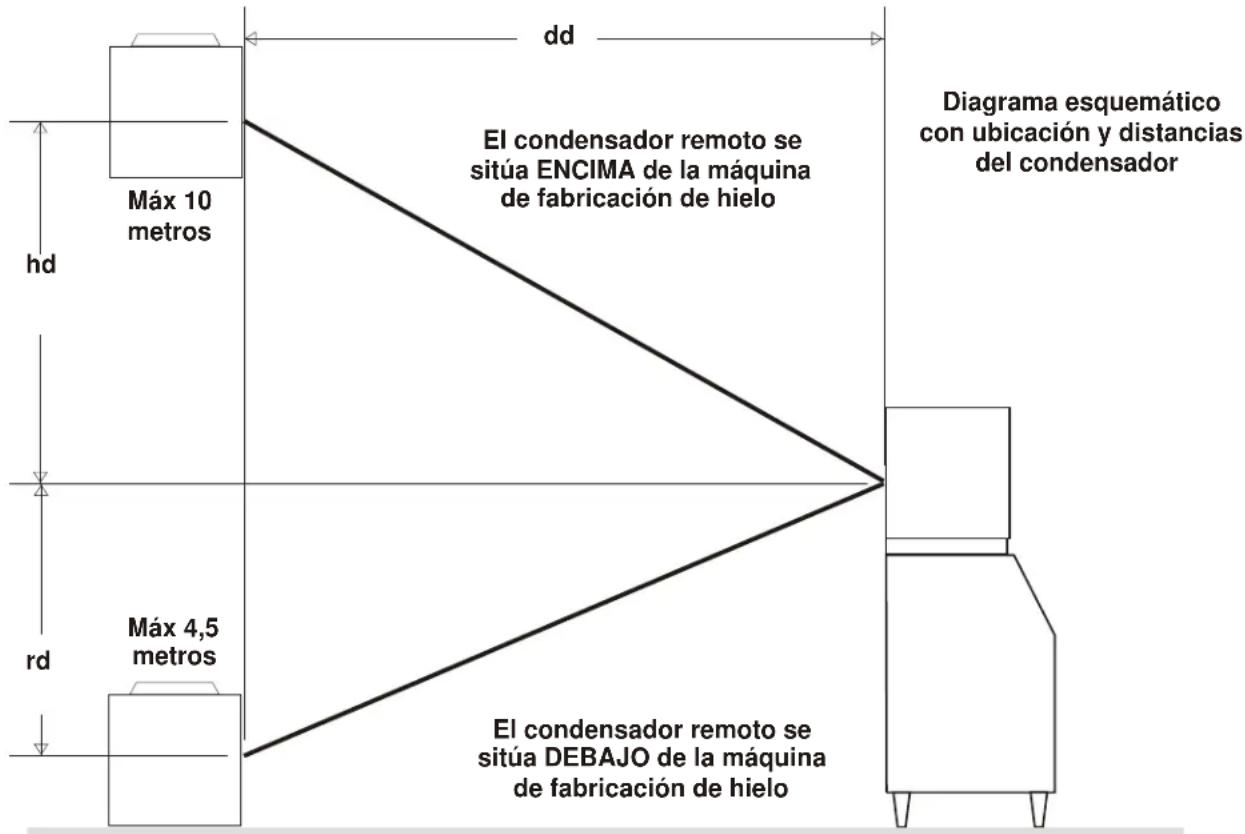 dd

Diagrama esquemático con ubicación y distancias del condensador

El condensador remoto se sitúa ENCIMA de la máquina de fabricación de hielo

Máx 10 metros

hd

Máx 4,5 metros

rd

El condensador remoto se sitúa DEBAJO de la máquina de fabricación de hielo